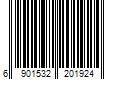 6 901532 201924